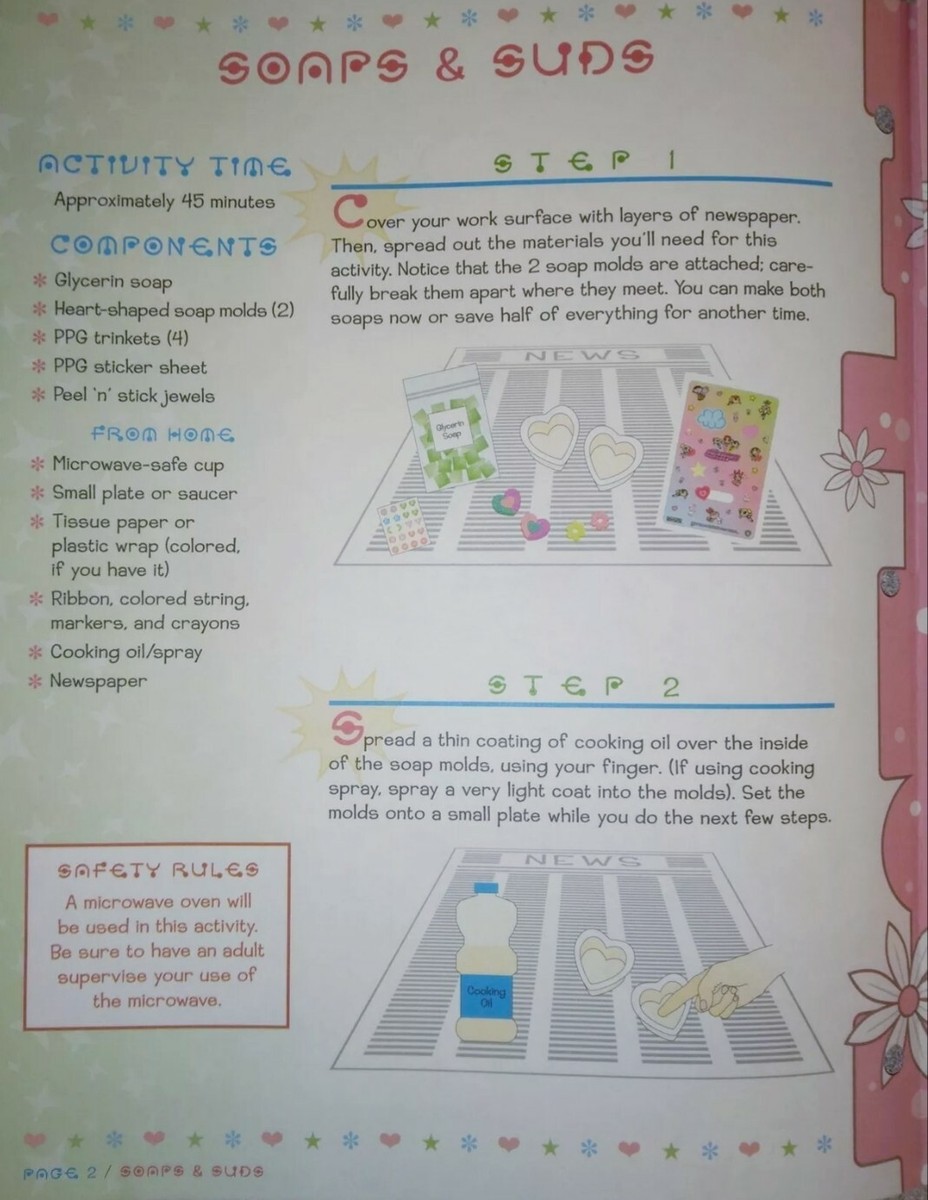 SOAPS & SUDS

ACTIVITY TIME
Approximately 45 minutes

COMPONENTS
* Glycerin soap
* Heart-shaped soap molds (2)
* PPG trinkets (4)
* PPG sticker sheet
* Peel 'n' stick jewels

FROM HOME
* Microwave-safe cup
* Small plate or saucer
* Tissue paper or plastic wrap (colored, if you have it)
* Ribbon, colored string, markers, and crayons
* Cooking oil/spray
* Newspaper

SAFETY RULES
A microwave oven will be used in this activity. Be sure to have an adult supervise your use of the microwave.

STEP 1

Cover your work surface with layers of newspaper. Then, spread out the materials you'll need for this activity. Notice that the 2 soap molds are attached; carefully break them apart where they meet. You can make both soaps now or save half of everything for another time.

NEWS

Glycerin Soap

STEP 2

Spread a thin coating of cooking oil over the inside of the soap molds, using your finger. (If using cooking spray, spray a very light coat into the molds). Set the molds onto a small plate while you do the next few steps.

NEWS

Cooking Oil

PAGE 2 / SOAPS & SUDS